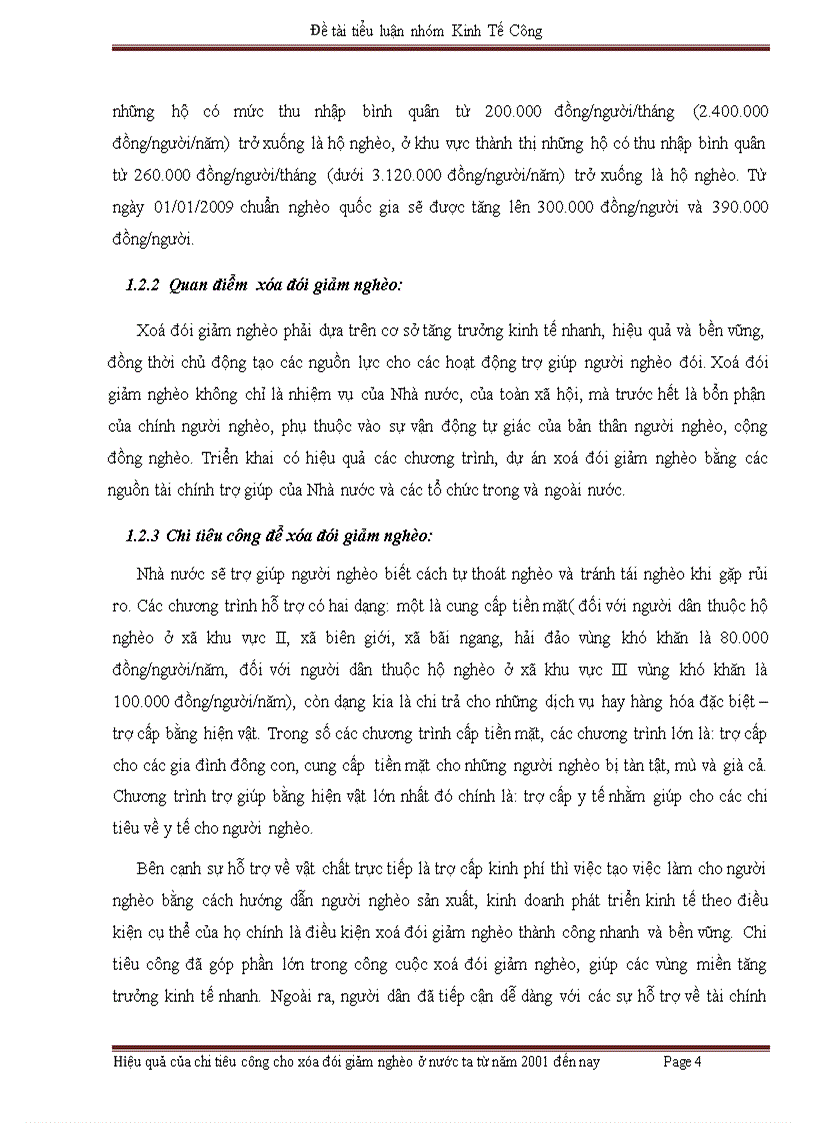 Đề tài tiểu luận nhóm Kinh Tế Công

những hộ có mức thu nhập bình quân từ 200.000 đồng/người/tháng (2.400.000 đồng/người/năm) trở xuống là hộ nghèo, ở khu vực thành thị những hộ có thu nhập bình quân từ 260.000 đồng/người/tháng (dưới 3.120.000 đồng/người/năm) trở xuống là hộ nghèo. Từ ngày 01/01/2009 chuẩn nghèo quốc gia sẽ được tăng lên 300.000 đồng/người và 390.000 đồng/người.

1.2.2 Quan điểm xóa đói giảm nghèo:

Xoá đói giảm nghèo phải dựa trên cơ sở tăng trưởng kinh tế nhanh, hiệu quả và bền vững, đồng thời chủ động tạo các nguồn lực cho các hoạt động trợ giúp người nghèo đói. Xoá đói giảm nghèo không chỉ là nhiệm vụ của Nhà nước, của toàn xã hội, mà trước hết là bổn phận của chính người nghèo, phụ thuộc vào sự vận động tự giác của bản thân người nghèo, cộng đồng nghèo. Triển khai có hiệu quả các chương trình, dự án xoá đói giảm nghèo bằng các nguồn tài chính trợ giúp của Nhà nước và các tổ chức trong và ngoài nước.

1.2.3 Chi tiêu công để xóa đói giảm nghèo:

Nhà nước sẽ trợ giúp người nghèo biết cách tự thoát nghèo và tránh tái nghèo khi gặp rủi ro. Các chương trình hỗ trợ có hai dạng: một là cung cấp tiền mặt( đối với người dân thuộc hộ nghèo ở xã khu vực II, xã biên giới, xã bãi ngang, hải đảo vùng khó khăn là 80.000 đồng/người/năm, đối với người dân thuộc hộ nghèo ở xã khu vực III vùng khó khăn là 100.000 đồng/người/năm), còn dạng kia là chi trả cho những dịch vụ hay hàng hóa đặc biệt – trợ cấp bằng hiện vật. Trong số các chương trình cấp tiền mặt, các chương trình lớn là: trợ cấp cho các gia đình đông con, cung cấp tiền mặt cho những người nghèo bị tàn tật, mù và già cả. Chương trình trợ giúp bằng hiện vật lớn nhất đó chính là: trợ cấp y tế nhằm giúp cho các chi tiêu về y tế cho người nghèo.

Bên cạnh sự hỗ trợ về vật chất trực tiếp là trợ cấp kinh phí thì việc tạo việc làm cho người nghèo bằng cách hướng dẫn người nghèo sản xuất, kinh doanh phát triển kinh tế theo điều kiện cụ thể của họ chính là điều kiện xoá đói giảm nghèo thành công nhanh và bền vững. Chi tiêu công đã góp phần lớn trong công cuộc xoá đói giảm nghèo, giúp các vùng miền tăng trưởng kinh tế nhanh. Ngoài ra, người dân đã tiếp cận dễ dàng với các sự hỗ trợ về tài chính

Hiệu quả của chi tiêu công cho xóa đói giảm nghèo ở nước ta từ năm 2001 đến nay Page 4